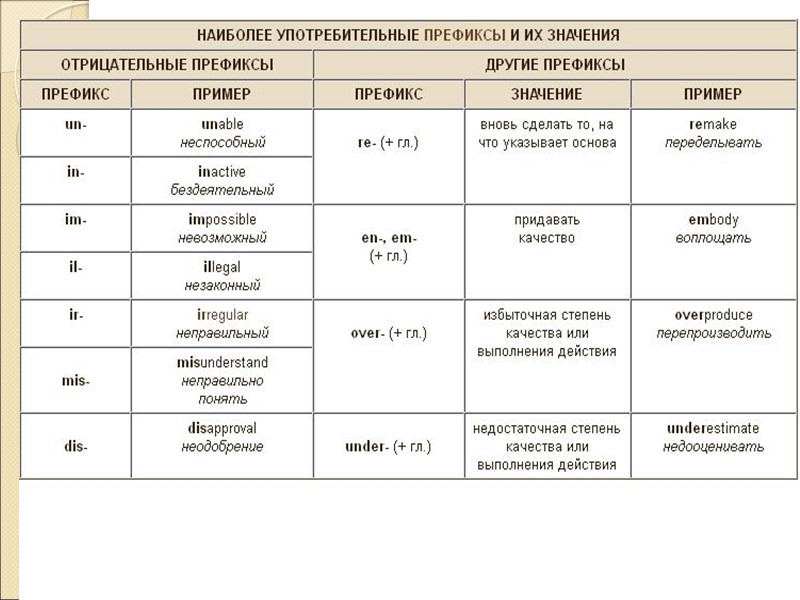 НАИБОЛЕЕ УПОТРЕБИТЕЛЬНЫЕ ПРЕФИКСЫ И ИХ ЗНАЧЕНИЯ

| ОТРИЦАТЕЛЬНЫЕ ПРЕФИКСЫ | | ДРУГИЕ ПРЕФИКСЫ | | |
|---|---|---|---|---|
| ПРЕФИКС | ПРИМЕР | ПРЕФИКС | ЗНАЧЕНИЕ | ПРИМЕР |
| un- | unable неспособный | re- (+ гл.) | вновь сделать то, на что указывает основа | remake переделывать |
| in- | inactive бездеятельный | | | |
| im- | impossible невозможный | en-, em- (+ гл.) | придавать качество | embody воплощать |
| il- | illegal незаконный | | | |
| ir- | irregular неправильный | over- (+ гл.) | избыточная степень качества или выполнения действия | overproduce перепроизводить |
| mis- | misunderstand неправильно понять | | | |
| dis- | disapproval неодобрение | under- (+ гл.) | недостаточная степень качества или выполнения действия | underestimate недооценивать |